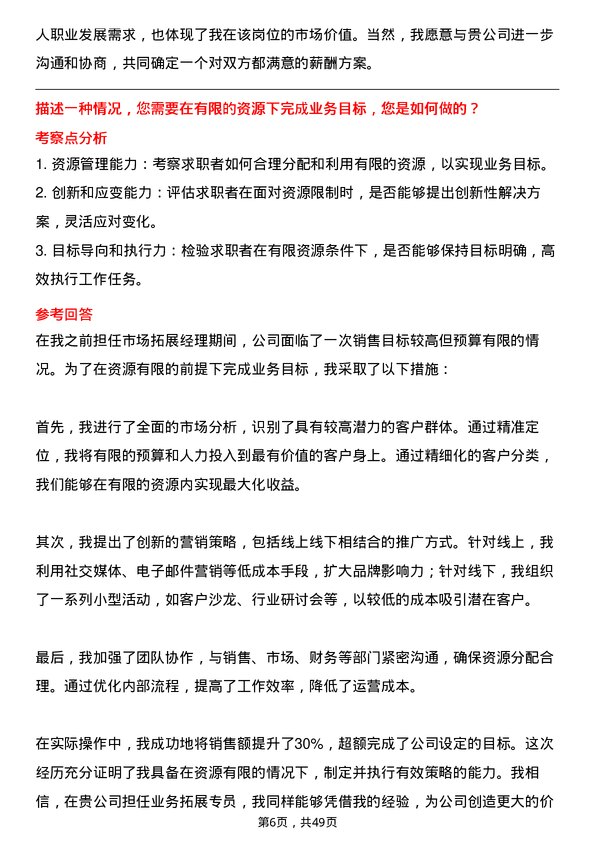 人职业发展需求，也体现了我在该岗位的市场价值。当然，我愿意与贵公司进一步沟通和协商，共同确定一个对双方都满意的薪酬方案。

描述一种情况，您需要在有限的资源下完成业务目标，您是如何做的？

考察点分析

1. 资源管理能力：考察求职者如何合理分配和利用有限的资源，以实现业务目标。
2. 创新和应变能力：评估求职者在面对资源限制时，是否能够提出创新性解决方案，灵活应对变化。
3. 目标导向和执行力：检验求职者在有限资源条件下，是否能够保持目标明确，高效执行工作任务。

参考回答

在我之前担任市场拓展经理期间，公司面临了一次销售目标较高但预算有限的情况。为了在资源有限的前提下完成业务目标，我采取了以下措施：

首先，我进行了全面的市场分析，识别了具有较高潜力的客户群体。通过精准定位，我将有限的预算和人力投入到最有价值的客户身上。通过精细化的客户分类，我们能够在有限的资源内实现最大化收益。

其次，我提出了创新的营销策略，包括线上线下相结合的推广方式。针对线上，我利用社交媒体、电子邮件营销等低成本手段，扩大品牌影响力；针对线下，我组织了一系列小型活动，如客户沙龙、行业研讨会等，以较低的成本吸引潜在客户。

最后，我加强了团队协作，与销售、市场、财务等部门紧密沟通，确保资源分配合理。通过优化内部流程，提高了工作效率，降低了运营成本。

在实际操作中，我成功地将销售额提升了30%，超额完成了公司设定的目标。这次经历充分证明了我具备在资源有限的情况下，制定并执行有效策略的能力。我相信，在贵公司担任业务拓展专员，我同样能够凭借我的经验，为公司创造更大的价

第6页，共49页